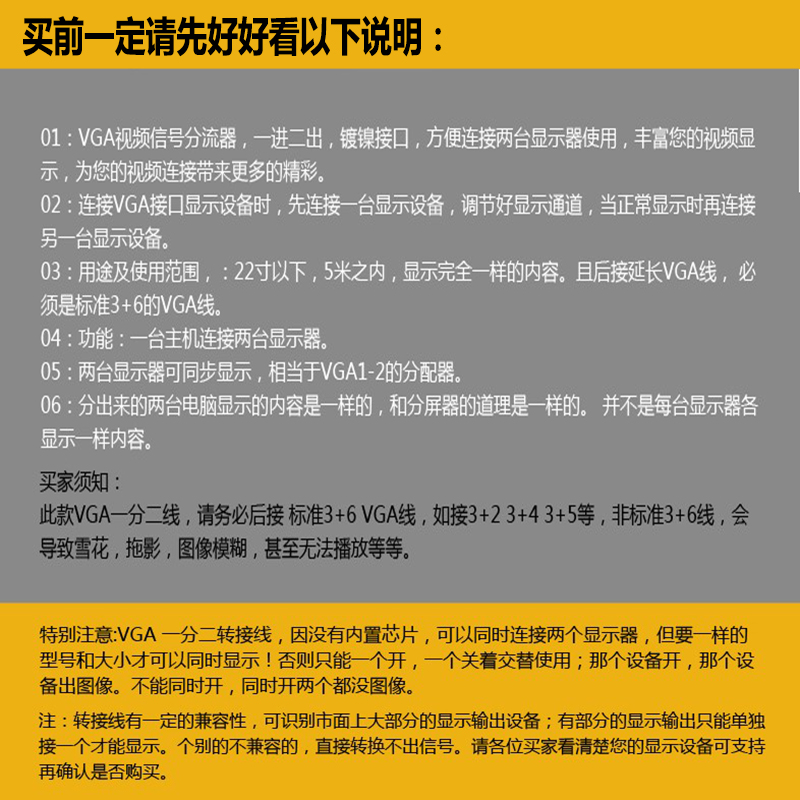 买前一定请先好好看以下说明：

01：VGA视频信号分流器，一进二出，镀镍接口，方便连接两台显示器使用，丰富您的视频显示，为您的视频连接带来更多的精彩。

02：连接VGA接口显示设备时，先连接一台显示设备，调节好显示通道，当正常显示时再连接另一台显示设备。

03：用途及使用范围，：22寸以下，5米之内，显示完全一样的内容。且后接延长VGA线，必须是标准3+6的VGA线。

04：功能：一台主机连接两台显示器。

05：两台显示器可同步显示，相当于VGA1-2的分配器。

06：分出来的两台电脑显示的内容是一样的，和分屏器的道理是一样的。 并不是每台显示器各显示一样内容。

买家须知：

此款VGA一分二线，请务必后接 标准3+6 VGA线，如接3+2 3+4 3+5等，非标准3+6线，会导致雪花，拖影，图像模糊，甚至无法播放等等。

特别注意:VGA 一分二转接线，因没有内置芯片，可以同时连接两个显示器，但要一样的型号和大小才可以同时显示！否则只能一个开，一个关着交替使用；那个设备开，那个设备出图像。不能同时开，同时开两个都没图像。

注：转接线有一定的兼容性，可识别市面上大部分的显示输出设备；有部分的显示输出只能单独接一个才能显示。个别的不兼容的，直接转换不出信号。请各位买家看清楚您的显示设备可支持再确认是否购买。